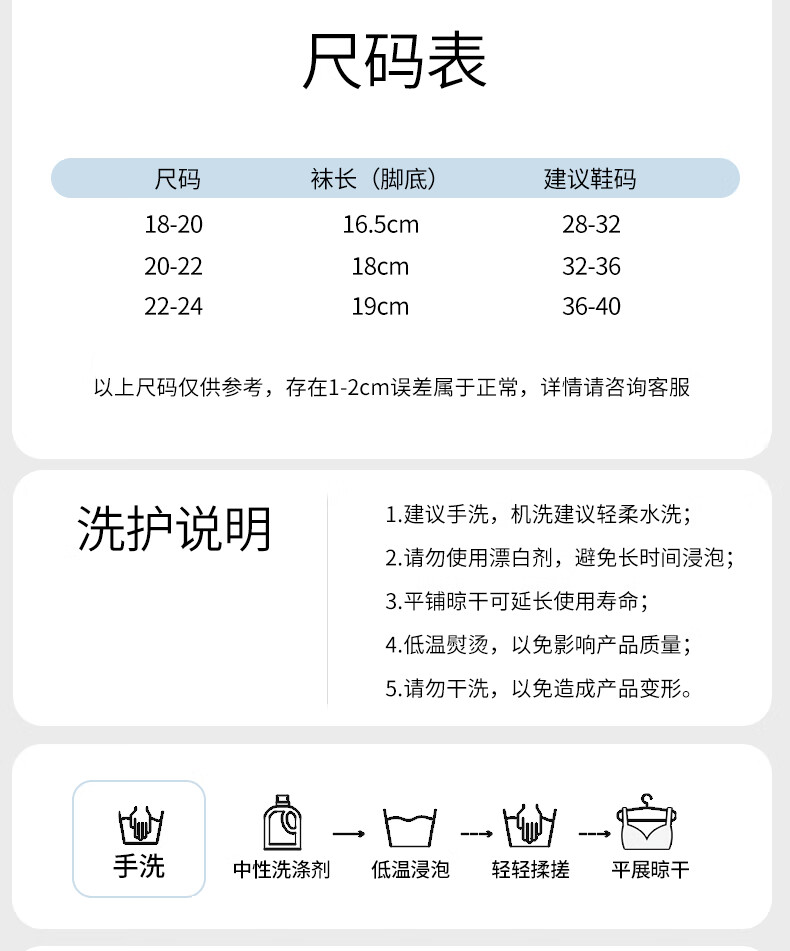 尺码表

| 尺码 | 袜长（脚底） | 建议鞋码 |
|---|---|---|
| 18-20 | 16.5cm | 28-32 |
| 20-22 | 18cm | 32-36 |
| 22-24 | 19cm | 36-40 |

以上尺码仅供参考，存在1-2cm误差属于正常，详情请咨询客服

洗护说明

1.建议手洗，机洗建议轻柔水洗；
2.请勿使用漂白剂，避免长时间浸泡；
3.平铺晾干可延长使用寿命；
4.低温熨烫，以免影响产品质量；
5.请勿干洗，以免造成产品变形。

手洗

中性洗涤剂 低温浸泡 轻轻揉搓 平展晾干